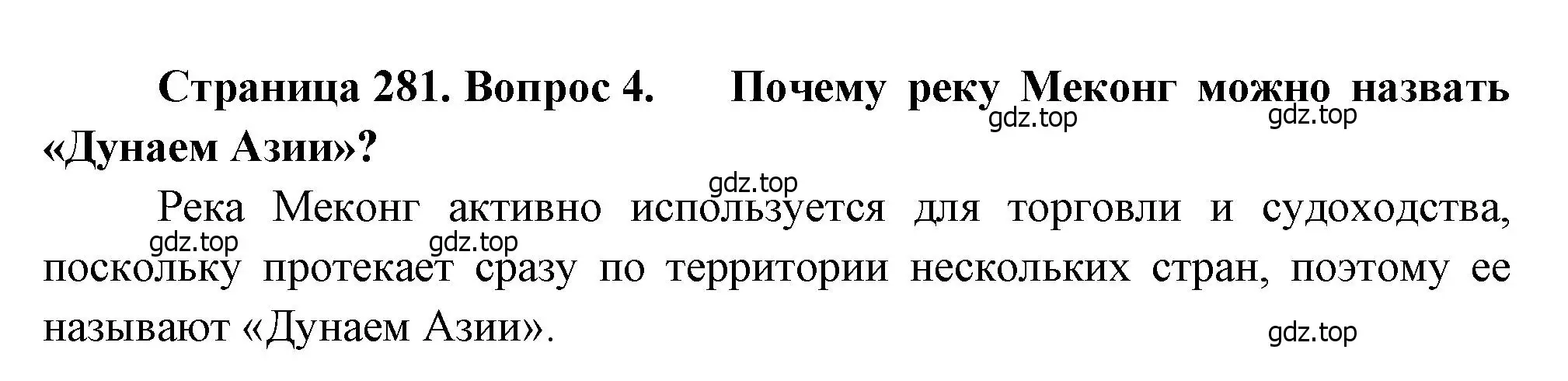 Страница 281. Вопрос 4. Почему реку Меконг можно назвать «Дунаем Азии»?

gdz.top gdz.top gdz.top

Река Меконг активно используется для торговли и судоходства, поскольку протекает сразу по территории нескольких стран, поэтому ее называют «Дунаем Азии».

gdz.top gdz.top gdz.top